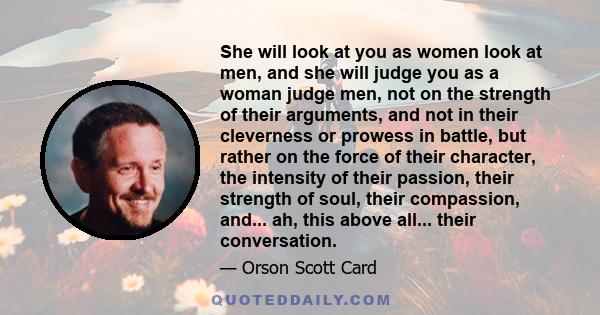 She will look at you as women look at men, and she will judge you as a woman judge men, not on the strength of their arguments, and not in their cleverness or prowess in battle, but rather on the force of their character, the intensity of their passion, their strength of soul, their compassion, and... ah, this above all... their conversation.

— Orson Scott Card

QUOTEDDAILY.COM